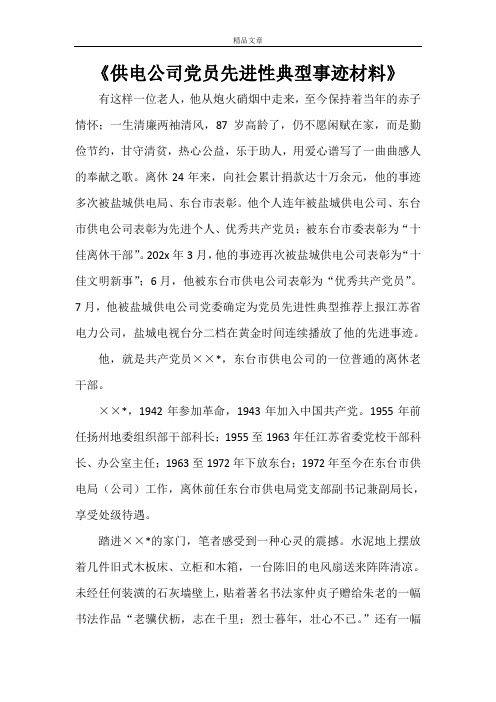 精品文章

《供电公司党员先进性典型事迹材料》

有这样一位老人，他从炮火硝烟中走来，至今保持着当年的赤子情怀：一生清廉两袖清风，87 岁高龄了，仍不愿闲赋在家，而是勤俭节约，甘守清贫，热心公益，乐于助人，用爱心谱写了一曲曲感人的奉献之歌。离休 24 年来，向社会累计捐款达十万余元，他的事迹多次被盐城供电局、东台市表彰。他个人连年被盐城供电公司、东台市供电公司表彰为先进个人、优秀共产党员；被东台市委表彰为“十佳离休干部”。202x 年 3 月，他的事迹再次被盐城供电公司表彰为“十佳文明新事”；6 月，他被东台市供电公司表彰为“优秀共产党员”。7 月，他被盐城供电公司党委确定为党员先进性典型推荐上报江苏省电力公司，盐城电视台分二档在黄金时间连续播放了他的先进事迹。

他，就是共产党员××*，东台市供电公司的一位普通的离休老干部。

××*，1942 年参加革命，1943 年加入中国共产党。1955 年前任扬州地委组织部干部科长；1955 至 1963 年任江苏省委党校干部科长、办公室主任；1963 至 1972 年下放东台；1972 年至今在东台市供电局（公司）工作，离休前任东台市供电局党支部副书记兼副局长，享受处级待遇。

踏进××*的家门，笔者感受到一种心灵的震撼。水泥地上摆放着几件旧式木板床、立柜和木箱，一台陈旧的电风扇送来阵阵清凉。未经任何装潢的石灰墙壁上，贴着著名书法家仲贞子赠给朱老的一幅书法作品“老骥伏枥，志在千里；烈士暮年，壮心不已。”还有一幅